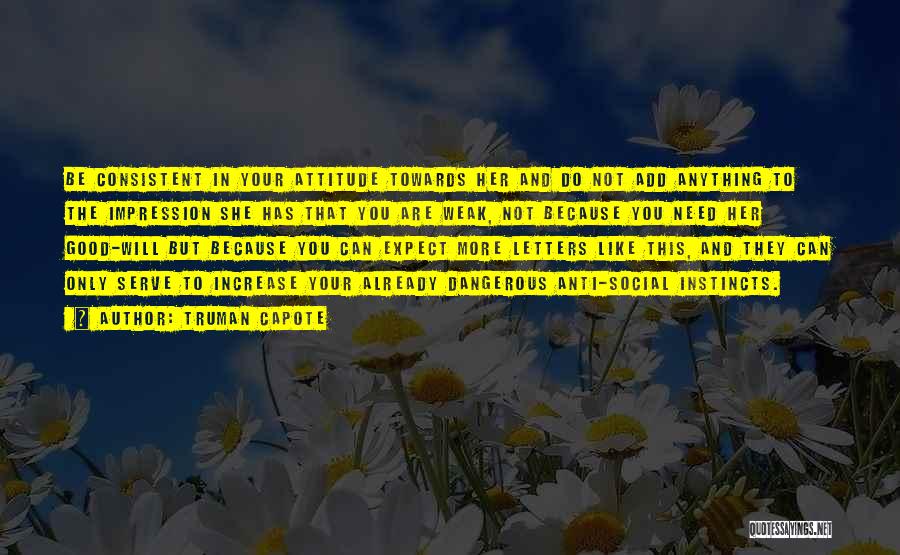 BE CONSISTENT IN YOUR ATTITUDE TOWARDS HER AND DO NOT ADD ANYTHING TO THE IMPRESSION SHE HAS THAT YOU ARE WEAK, NOT BECAUSE YOU NEED HER GOOD-WILL BUT BECAUSE YOU CAN EXPECT MORE LETTERS LIKE THIS, AND THEY CAN ONLY SERVE TO INCREASE YOUR ALREADY DANGEROUS ANTI-SOCIAL INSTINCTS.

AUTHOR: TRUMAN CAPOTE

QUOTESSAYINGS.NET